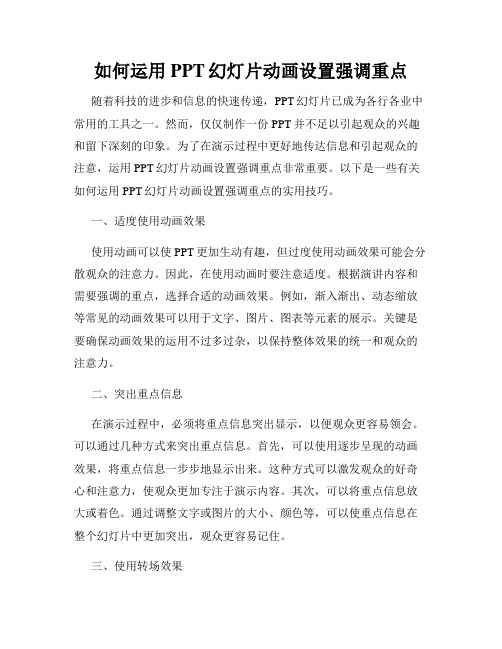 如何运用 PPT 幻灯片动画设置强调重点

随着科技的进步和信息的快速传递，PPT 幻灯片已成为各行各业中常用的工具之一。然而，仅仅制作一份 PPT 并不足以引起观众的兴趣和留下深刻的印象。为了在演示过程中更好地传达信息和引起观众的注意，运用 PPT 幻灯片动画设置强调重点非常重要。以下是一些有关如何运用 PPT 幻灯片动画设置强调重点的实用技巧。

一、适度使用动画效果

使用动画可以使 PPT 更加生动有趣，但过度使用动画效果可能会分散观众的注意力。因此，在使用动画时要注意适度。根据演讲内容和需要强调的重点，选择合适的动画效果。例如，渐入渐出、动态缩放等常见的动画效果可以用于文字、图片、图表等元素的展示。关键是要确保动画效果的运用不过多过杂，以保持整体效果的统一和观众的注意力。

二、突出重点信息

在演示过程中，必须将重点信息突出显示，以便观众更容易领会。可以通过几种方式来突出重点信息。首先，可以使用逐步呈现的动画效果，将重点信息一步步地显示出来。这种方式可以激发观众的好奇心和注意力，使观众更加专注于演示内容。其次，可以将重点信息放大或着色。通过调整文字或图片的大小、颜色等，可以使重点信息在整个幻灯片中更加突出，观众更容易记住。

三、使用转场效果